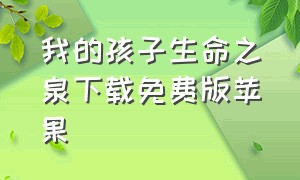 我的孩子生命之泉下载免费版苹果